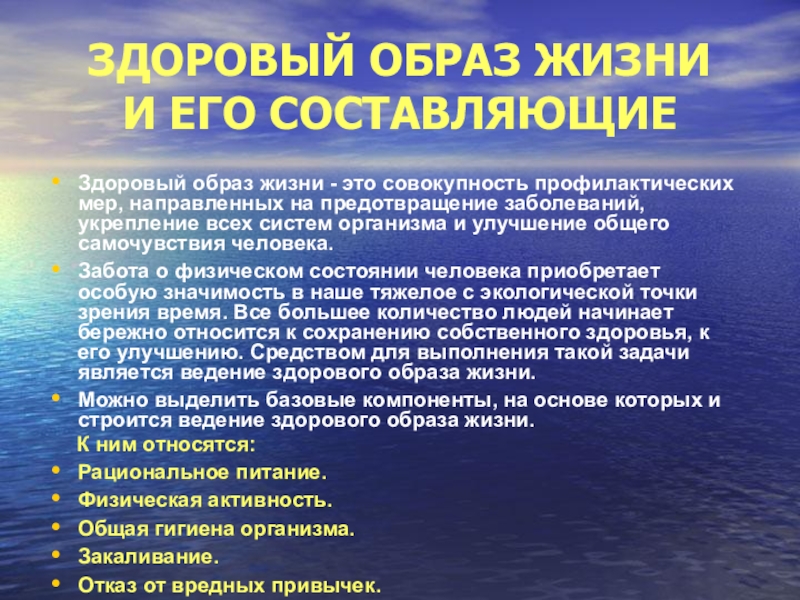 ЗДОРОВЫЙ ОБРАЗ ЖИЗНИ И ЕГО СОСТАВЛЯЮЩИЕ

• Здоровый образ жизни - это совокупность профилактических мер, направленных на предотвращение заболеваний, укрепление всех систем организма и улучшение общего самочувствия человека.

• Забота о физическом состоянии человека приобретает особую значимость в наше тяжелое с экологической точки зрения время. Все большее количество людей начинает бережно относится к сохранению собственного здоровья, к его улучшению. Средством для выполнения такой задачи является ведение здорового образа жизни.

• Можно выделить базовые компоненты, на основе которых и строится ведение здорового образа жизни.

К ним относятся:

• Рациональное питание.

• Физическая активность.

• Общая гигиена организма.

• Закаливание.

• Отказ от вредных привычек.